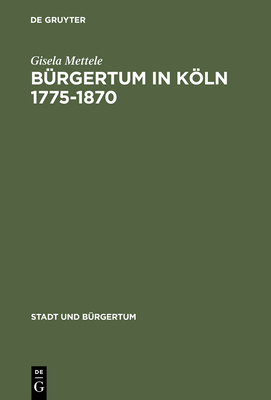 DE GRUYTER

Gisela Mettele

BÜRGERTUM IN KÖLN 1775-1870

STADT UND BÜRGERTUM

DE
G